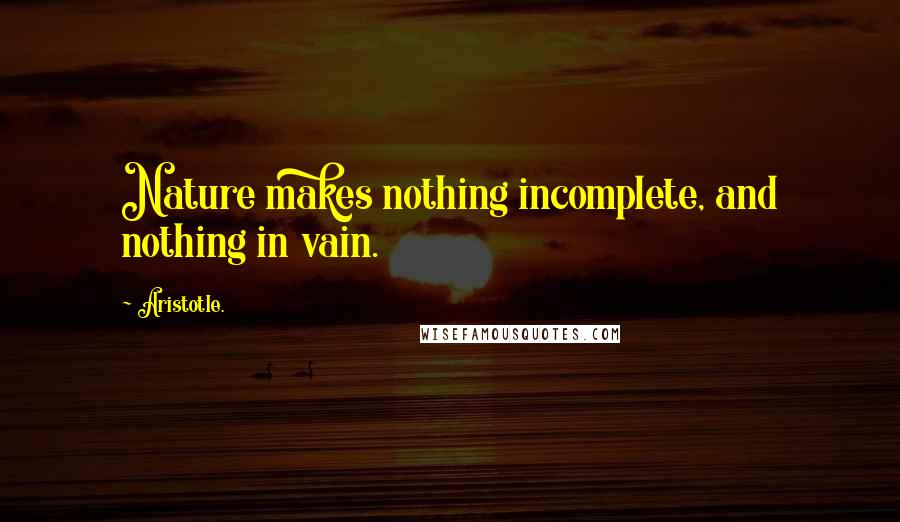 Nature makes nothing incomplete, and nothing in vain.

~ Aristotle.

WISEFAMOUSQUOTES.COM